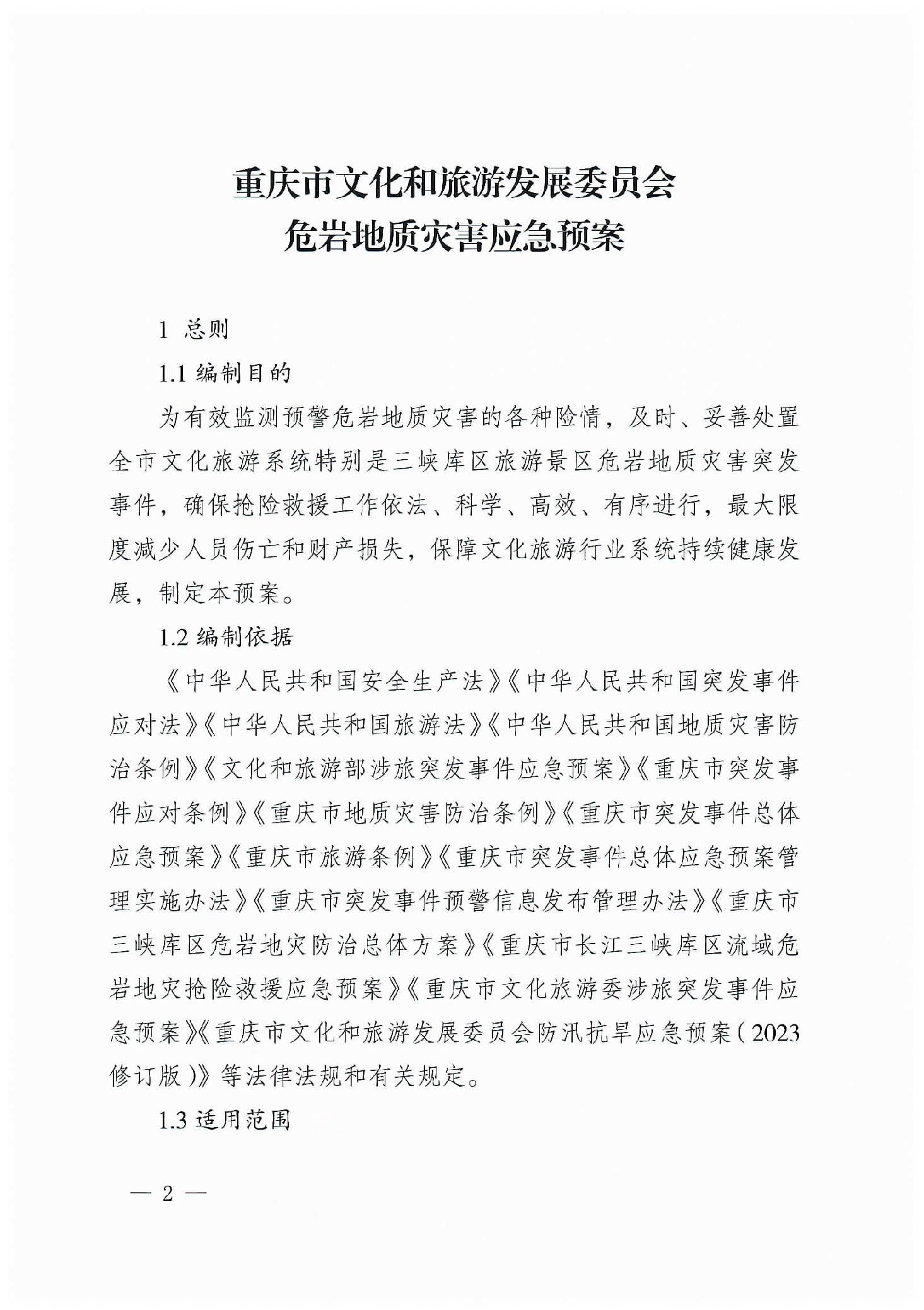 重庆市文化和旅游发展委员会
危岩地质灾害应急预案

1 总则

1.1 编制目的

为有效监测预警危岩地质灾害的各种险情，及时、妥善处置全市文化旅游系统特别是三峡库区旅游景区危岩地质灾害突发事件，确保抢险救援工作依法、科学、高效、有序进行，最大限度减少人员伤亡和财产损失，保障文化旅游行业系统持续健康发展，制定本预案。

1.2 编制依据

《中华人民共和国安全生产法》《中华人民共和国突发事件应对法》《中华人民共和国旅游法》《中华人民共和国地质灾害防治条例》《文化和旅游部涉旅突发事件应急预案》《重庆市突发事件应对条例》《重庆市地质灾害防治条例》《重庆市突发事件总体应急预案》《重庆市旅游条例》《重庆市突发事件总体应急预案管理实施办法》《重庆市突发事件预警信息发布管理办法》《重庆市三峡库区危岩地灾防治总体方案》《重庆市长江三峡库区流域危岩地灾抢险救援应急预案》《重庆市文化旅游委涉旅突发事件应急预案》《重庆市文化和旅游发展委员会防汛抗旱应急预案（2023修订版）》等法律法规和有关规定。

1.3 适用范围

— 2 —